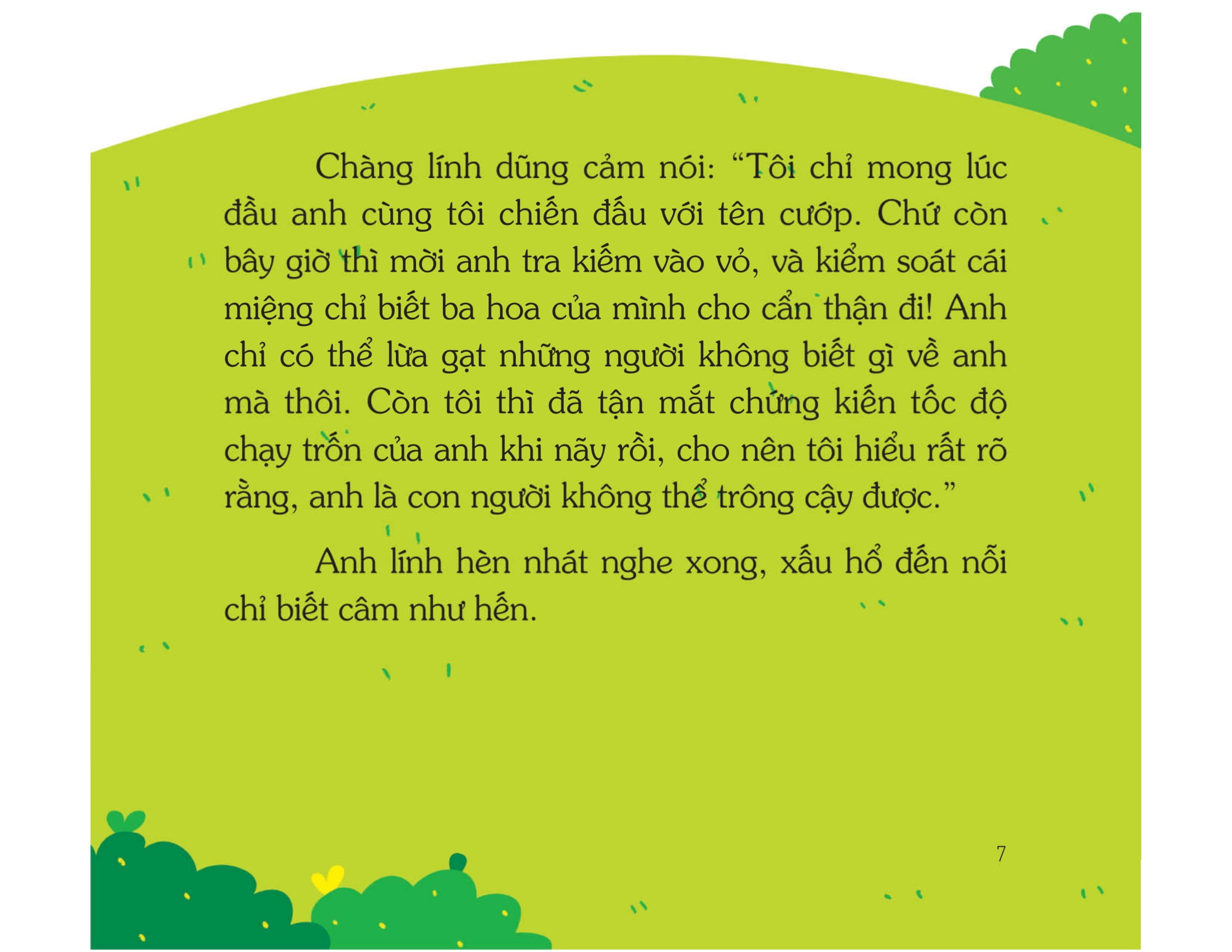 Chàng lính dũng cảm nói: “Tôi chỉ mong lúc đầu anh cùng tôi chiến đấu với tên cướp. Chứ còn bây giờ thì mời anh tra kiếm vào vỏ, và kiểm soát cái miệng chỉ biết ba hoa của mình cho cẩn thận đi! Anh chỉ có thể lừa gạt những người không biết gì về anh mà thôi. Còn tôi thì đã tận mắt chứng kiến tốc độ chạy trốn của anh khi nãy rồi, cho nên tôi hiểu rất rõ rằng, anh là con người không thể trông cậy được.”

Anh lính hèn nhát nghe xong, xấu hổ đến nỗi chỉ biết câm như hến.

7